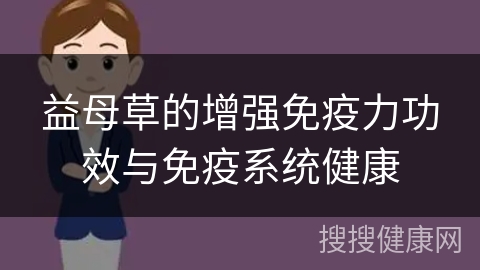 益母草的增强免疫力功效与免疫系统健康

搜搜健康网